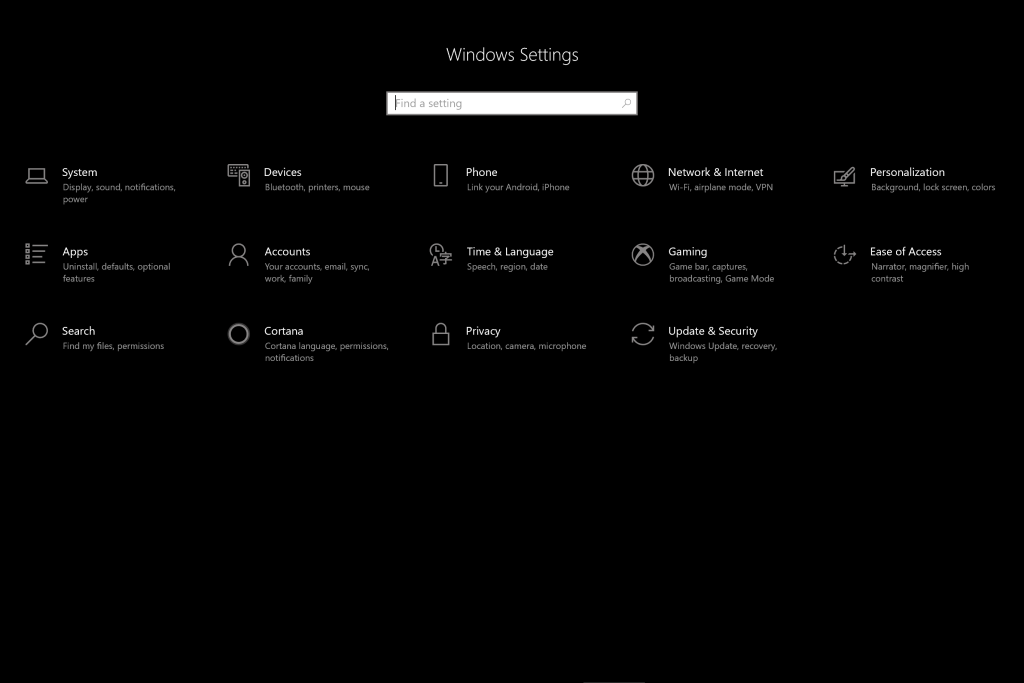 Windows Settings

Find a setting

System
Display, sound, notifications, power

Devices
Bluetooth, printers, mouse

Phone
Link your Android, iPhone

Network & Internet
Wi-Fi, airplane mode, VPN

Personalization
Background, lock screen, colors

Apps
Uninstall, defaults, optional features

Accounts
Your accounts, email, sync, work, family

Time & Language
Speech, region, date

Gaming
Game bar, captures, broadcasting, Game Mode

Ease of Access
Narrator, magnifier, high contrast

Search
Find my files, permissions

Cortana
Cortana language, permissions, notifications

Privacy
Location, camera, microphone

Update & Security
Windows Update, recovery, backup